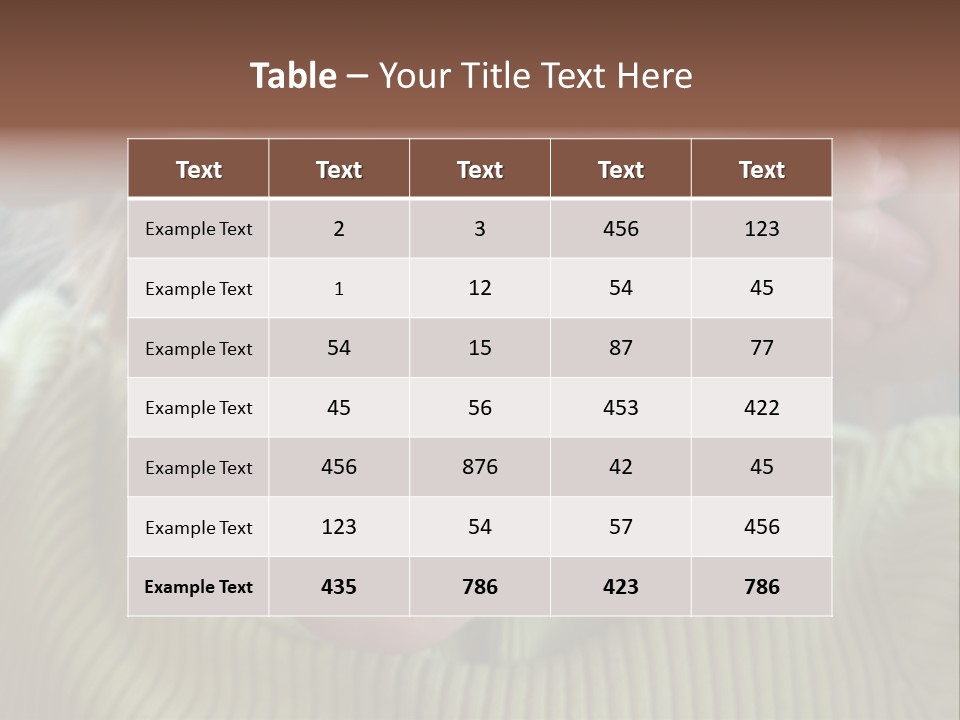 Table – Your Title Text Here

| Text | Text | Text | Text | Text |
|---|---|---|---|---|
| Example Text | 2 | 3 | 456 | 123 |
| Example Text | 1 | 12 | 54 | 45 |
| Example Text | 54 | 15 | 87 | 77 |
| Example Text | 45 | 56 | 453 | 422 |
| Example Text | 456 | 876 | 42 | 45 |
| Example Text | 123 | 54 | 57 | 456 |
| Example Text | 435 | 786 | 423 | 786 |